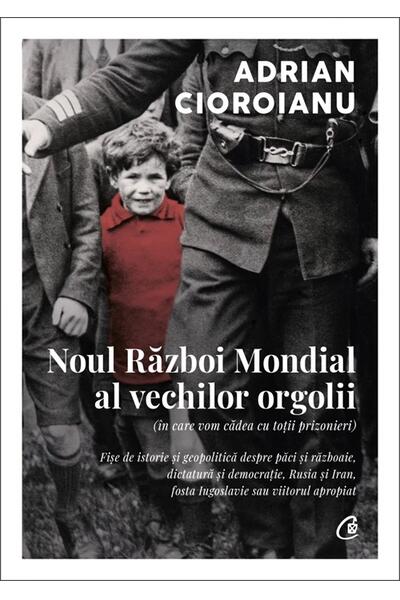 ADRIAN CIOROIANU

Noul Război Mondial al vechilor orgolii

(în care vom cădea cu toții prizonieri)

Fișe de istorie și geopolitică despre păci și războaie, dictatură și democrație, Rusia și Iran, fosta Iugoslavie sau viitorul apropiat